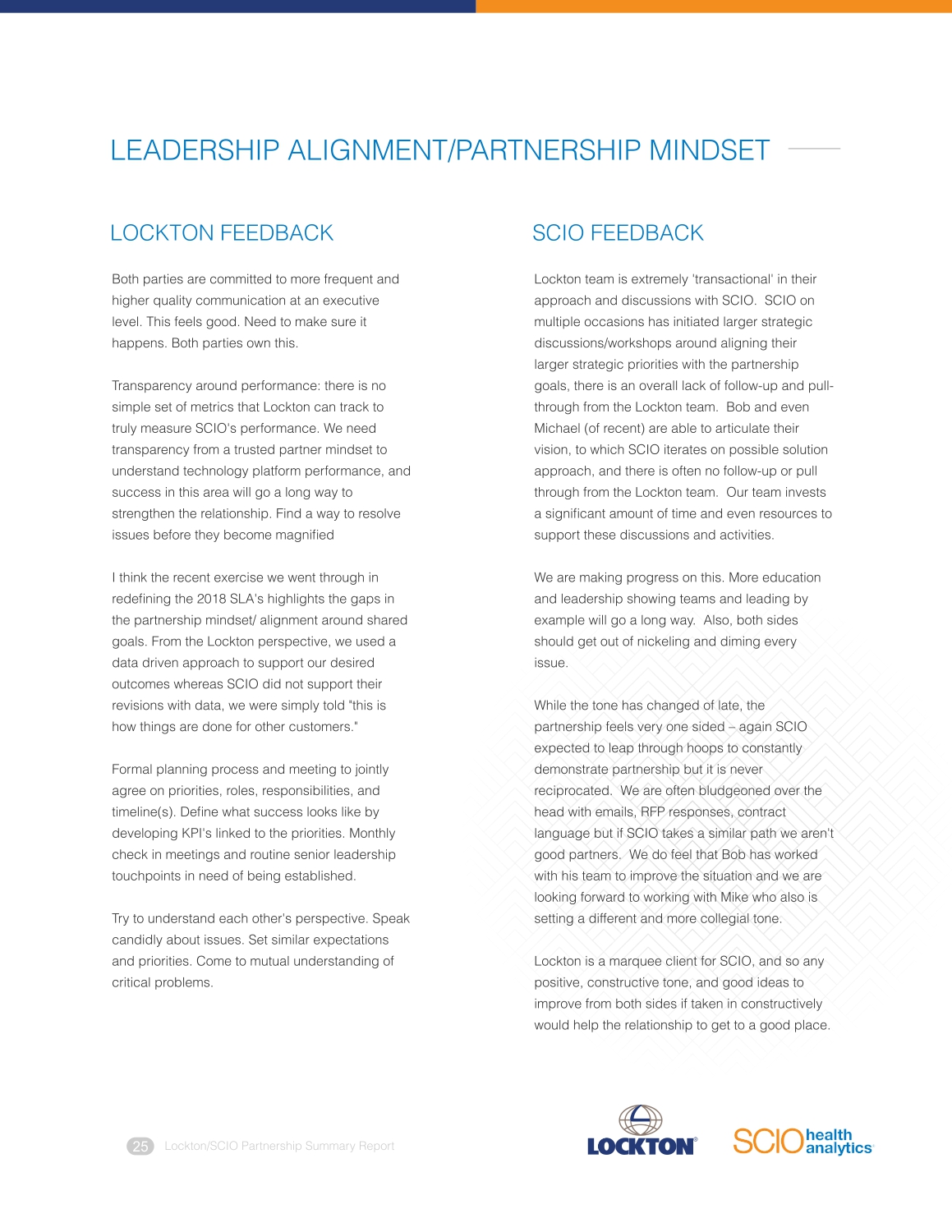 LEADERSHIP ALIGNMENT/PARTNERSHIP MINDSET

LOCKTON FEEDBACK

Both parties are committed to more frequent and higher quality communication at an executive level. This feels good. Need to make sure it happens. Both parties own this.

Transparency around performance: there is no simple set of metrics that Lockton can track to truly measure SCIO's performance. We need transparency from a trusted partner mindset to understand technology platform performance, and success in this area will go a long way to strengthen the relationship. Find a way to resolve issues before they become magnified

I think the recent exercise we went through in redefining the 2018 SLA's highlights the gaps in the partnership mindset/ alignment around shared goals. From the Lockton perspective, we used a data driven approach to support our desired outcomes whereas SCIO did not support their revisions with data, we were simply told "this is how things are done for other customers."

Formal planning process and meeting to jointly agree on priorities, roles, responsibilities, and timeline(s). Define what success looks like by developing KPI's linked to the priorities. Monthly check in meetings and routine senior leadership touchpoints in need of being established.

Try to understand each other's perspective. Speak candidly about issues. Set similar expectations and priorities. Come to mutual understanding of critical problems.

SCIO FEEDBACK

Lockton team is extremely 'transactional' in their approach and discussions with SCIO. SCIO on multiple occasions has initiated larger strategic discussions/workshops around aligning their larger strategic priorities with the partnership goals, there is an overall lack of follow-up and pull-through from the Lockton team. Bob and even Michael (of recent) are able to articulate their vision, to which SCIO iterates on possible solution approach, and there is often no follow-up or pull through from the Lockton team. Our team invests a significant amount of time and even resources to support these discussions and activities.

We are making progress on this. More education and leadership showing teams and leading by example will go a long way. Also, both sides should get out of nickeling and diming every issue.

While the tone has changed of late, the partnership feels very one sided – again SCIO expected to leap through hoops to constantly demonstrate partnership but it is never reciprocated. We are often bludgeoned over the head with emails, RFP responses, contract language but if SCIO takes a similar path we aren't good partners. We do feel that Bob has worked with his team to improve the situation and we are looking forward to working with Mike who also is setting a different and more collegial tone.

Lockton is a marquee client for SCIO, and so any positive, constructive tone, and good ideas to improve from both sides if taken in constructively would help the relationship to get to a good place.

25 Lockton/SCIO Partnership Summary Report

LOCKTON

SCIO health analytics